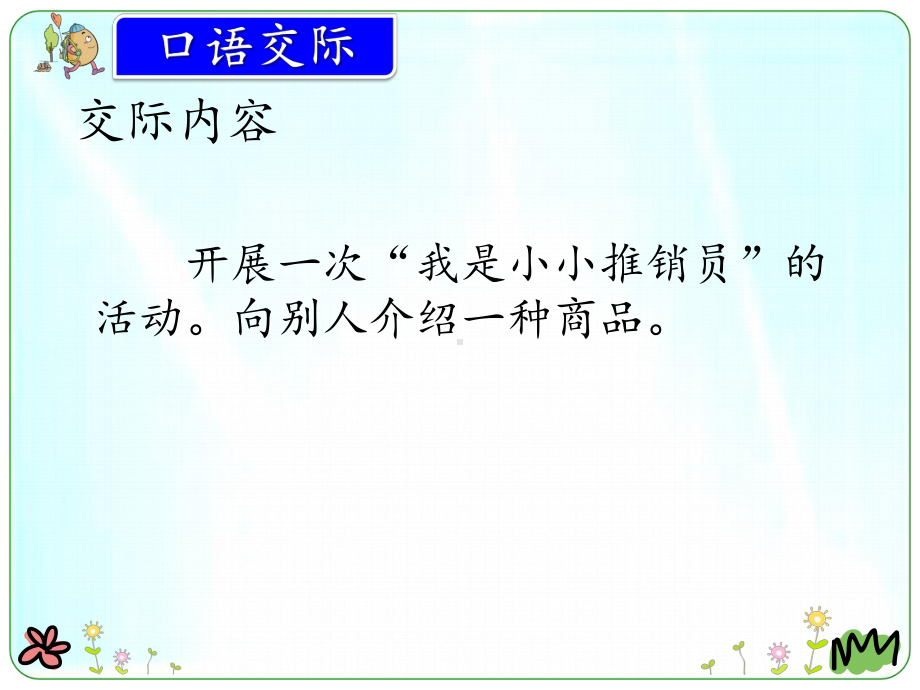 口语交际

交际内容

开展一次“我是小小推销员”的活动。向别人介绍一种商品。